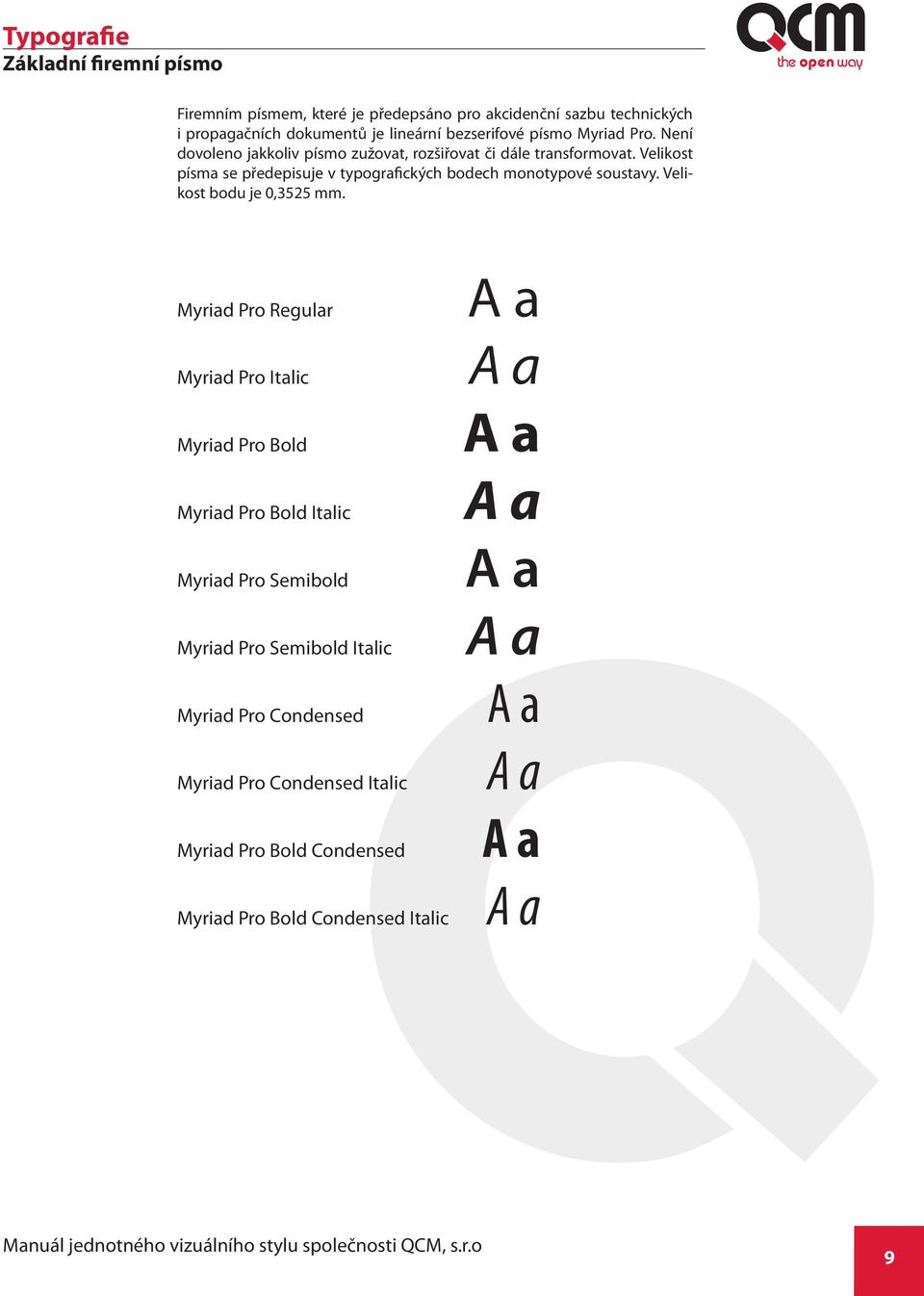 Typografie
Základní firemní písmo

QCM
the open way

Firemním písmem, které je předepsáno pro akcidenční sazbu technických i propagačních dokumentů je lineární bezserifové písmo Myriad Pro. Není dovoleno jakkoliv písmo zužovat, rozšiřovat či dále transformovat. Velikost písma se předepisuje v typografických bodech monotypové soustavy. Velikost bodu je 0,3525 mm.

Myriad Pro Regular A a

Myriad Pro Italic A a

Myriad Pro Bold A a

Myriad Pro Bold Italic A a

Myriad Pro Semibold A a

Myriad Pro Semibold Italic A a

Myriad Pro Condensed A a

Myriad Pro Condensed Italic A a

Myriad Pro Bold Condensed A a

Myriad Pro Bold Condensed Italic A a

Manuál jednotného vizuálního stylu společnosti QCM, s.r.o

9